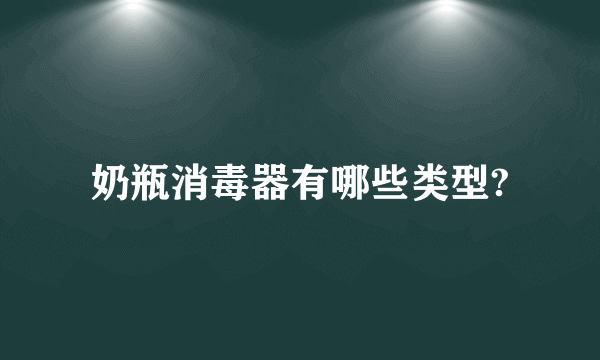 奶瓶消毒器有哪些类型?